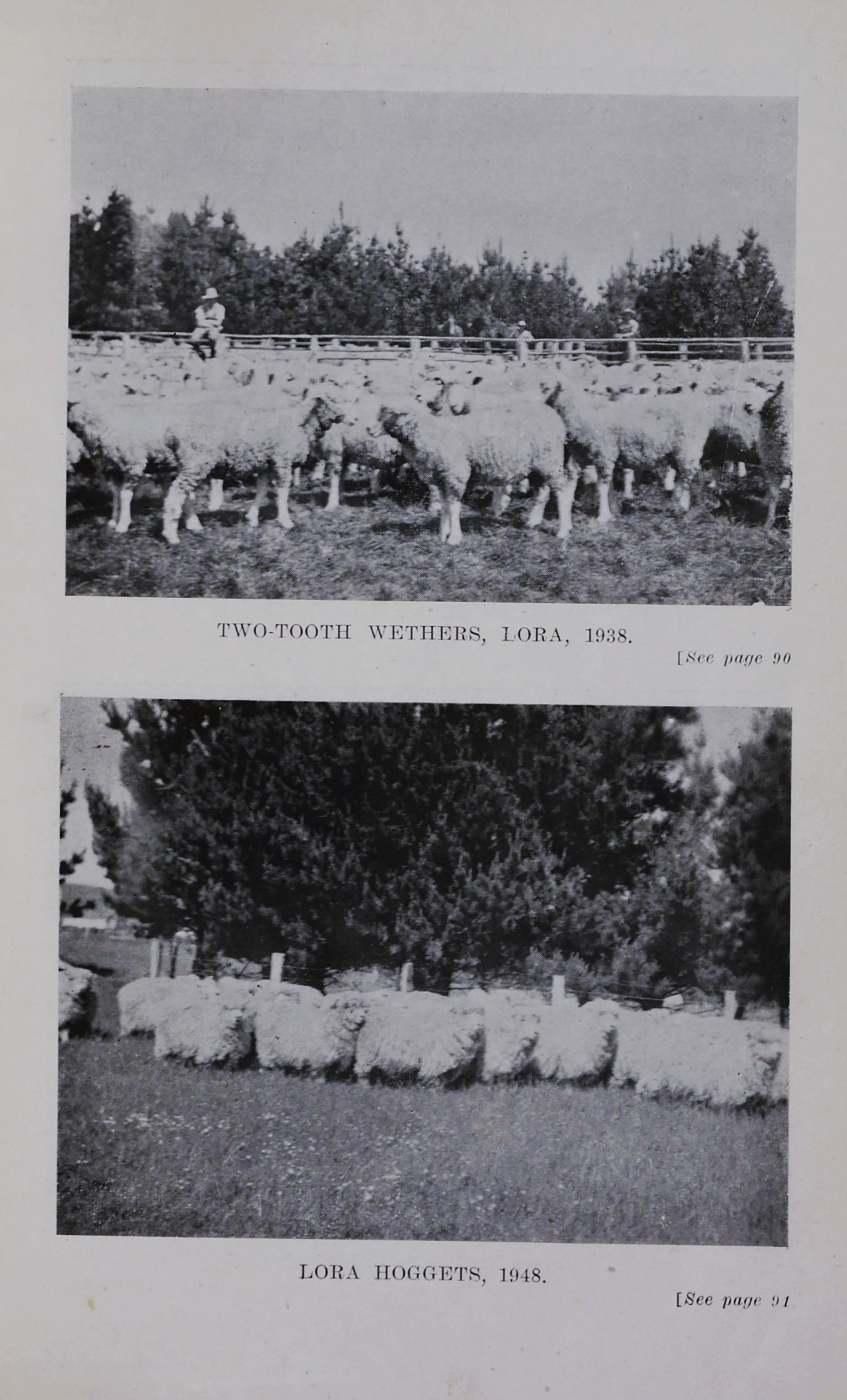 TWO-TOOTH WETHERS, LORA, 1938.

[See page 90

LORA HOGGETS, 1948.

[See page 91